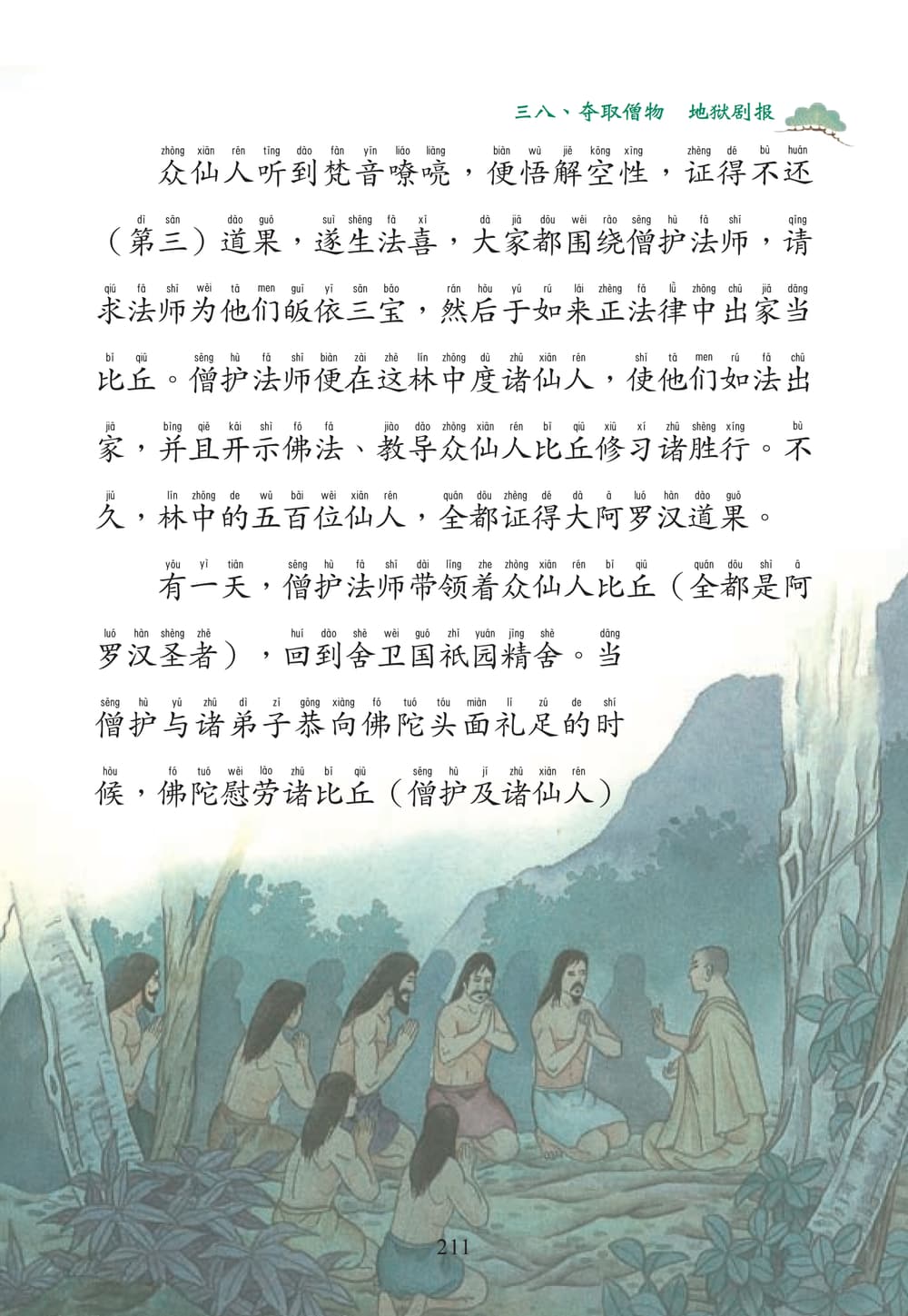 三八、夺取僧物　地狱剧报

众仙人听到梵音嘹喨，便悟解空性，证得不还（第三）道果，遂生法喜，大家都围绕僧护法师，请求法师为他们皈依三宝，然后于如来正法律中出家当比丘。僧护法师便在这林中度诸仙人，使他们如法出家，并且开示佛法、教导众仙人比丘修习诸胜行。不久，林中的五百位仙人，全都证得大阿罗汉道果。

有一天，僧护法师带领着众仙人比丘（全都是阿罗汉圣者），回到舍卫国祇园精舍。当僧护与诸弟子恭向佛陀头面礼足的时候，佛陀慰劳诸比丘（僧护及诸仙人）

211